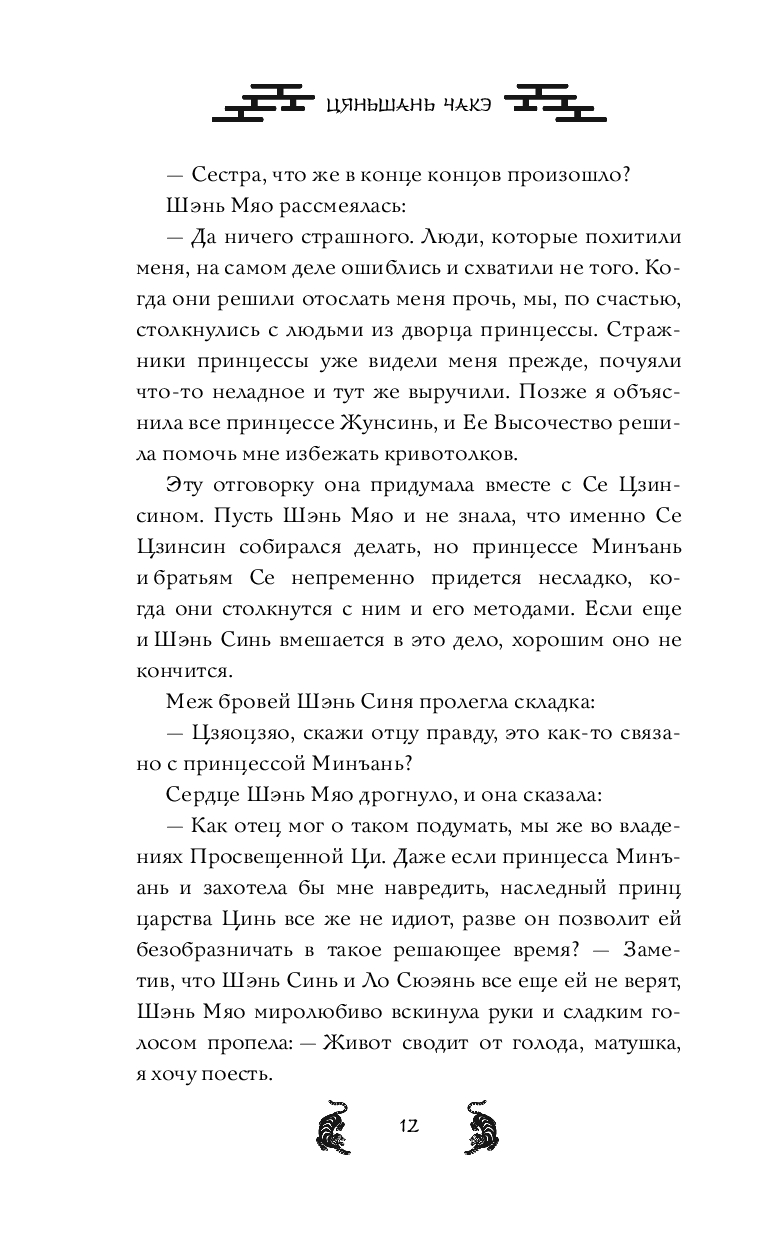 ЦЯНЬШАНЬ ЧАКЭ

— Сестра, что же в конце концов произошло?

Шэнь Мяо рассмеялась:

— Да ничего страшного. Люди, которые похитили меня, на самом деле ошиблись и схватили не того. Когда они решили отослать меня прочь, мы, по счастью, столкнулись с людьми из дворца принцессы. Стражники принцессы уже видели меня прежде, почуяли что-то неладное и тут же выручили. Позже я объяснила все принцессе Жунсинь, и Ее Высочество решила помочь мне избежать кривотолков.

Эту отговорку она придумала вместе с Се Цзинсином. Пусть Шэнь Мяо и не знала, что именно Се Цзинсин собирался делать, но принцессе Минъань и братьям Се непременно придется несладко, когда они столкнутся с ним и его методами. Если еще и Шэнь Синь вмешается в это дело, хорошим оно не кончится.

Меж бровей Шэнь Синя пролегла складка:

— Цзяоцзяо, скажи отцу правду, это как-то связано с принцессой Минъань?

Сердце Шэнь Мяо дрогнуло, и она сказала:

— Как отец мог о таком подумать, мы же во владениях Просвещенной Ци. Даже если принцесса Минъань и захотела бы мне навредить, наследный принц царства Цинь все же не идиот, разве он позволит ей безобразничать в такое решающее время? — Заметив, что Шэнь Синь и Ло Сюэянь все еще ей не верят, Шэнь Мяо миролюбиво вскинула руки и сладким голосом пропела: — Живот сводит от голода, матушка, я хочу поесть.

12